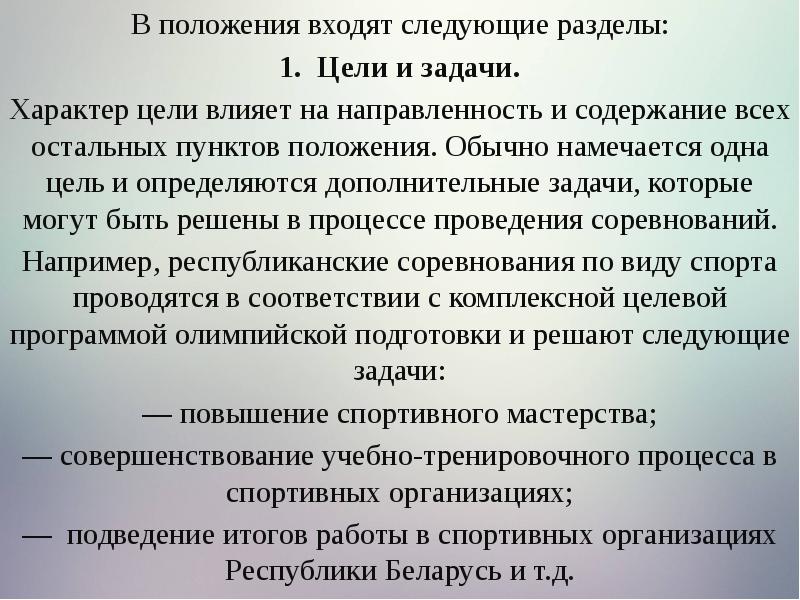 В положения входят следующие разделы:

1. Цели и задачи.

Характер цели влияет на направленность и содержание всех остальных пунктов положения. Обычно намечается одна цель и определяются дополнительные задачи, которые могут быть решены в процессе проведения соревнований.

Например, республиканские соревнования по виду спорта проводятся в соответствии с комплексной целевой программой олимпийской подготовки и решают следующие задачи:

— повышение спортивного мастерства;

— совершенствование учебно-тренировочного процесса в спортивных организациях;

— подведение итогов работы в спортивных организациях Республики Беларусь и т.д.